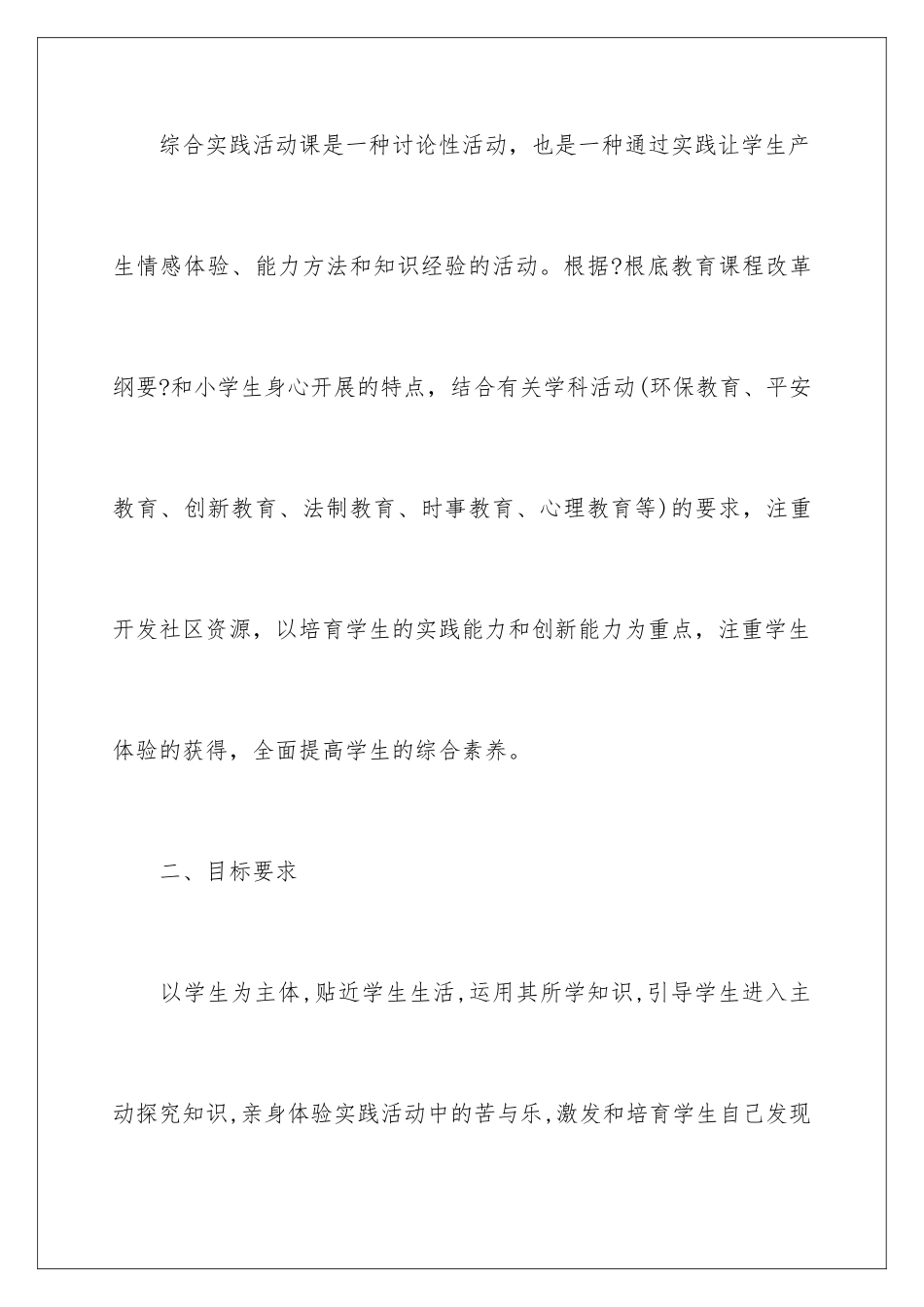 综合实践活动课是一种讨论性活动，也是一种通过实践让学生产生情感体验、能力方法和知识经验的活动。根据?根底教育课程改革纲要?和小学生身心开展的特点，结合有关学科活动(环保教育、平安教育、创新教育、法制教育、时事教育、心理教育等)的要求，注重开发社区资源，以培育学生的实践能力和创新能力为重点，注重学生体验的获得，全面提高学生的综合素养。

二、目标要求

以学生为主体,贴近学生生活,运用其所学知识,引导学生进入主动探究知识,亲身体验实践活动中的苦与乐,激发和培育学生自己发现